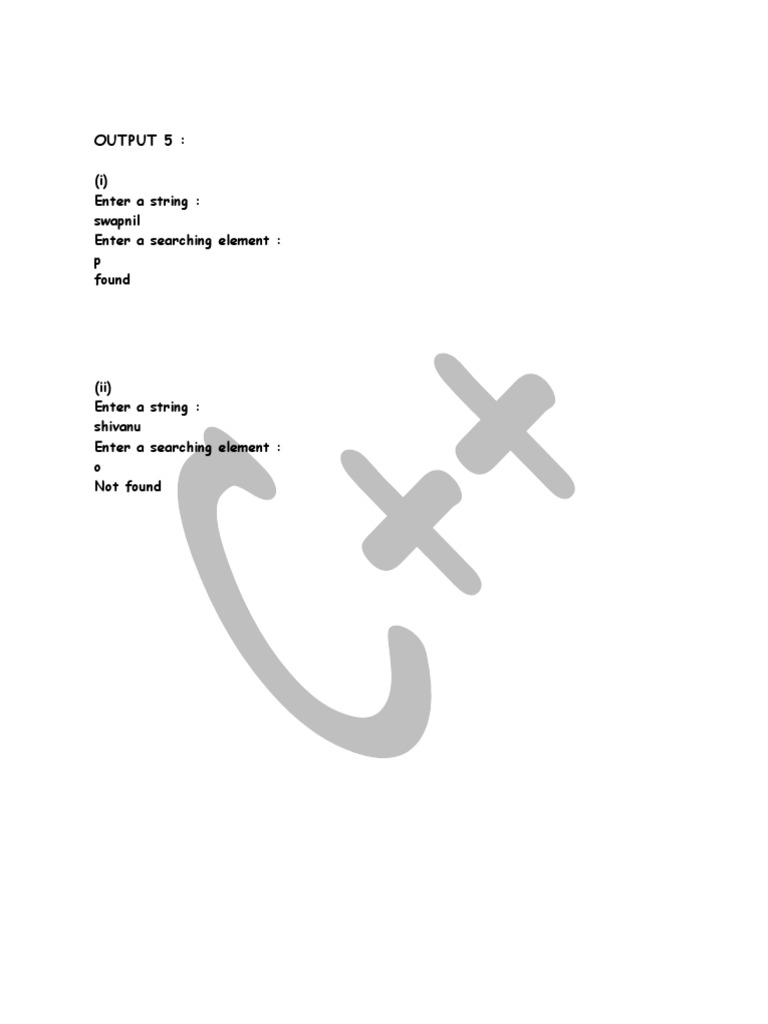 OUTPUT 5 :

(i)
Enter a string :
swapnil
Enter a searching element :
p
found

(ii)
Enter a string :
shivanu
Enter a searching element :
o
Not found

C++